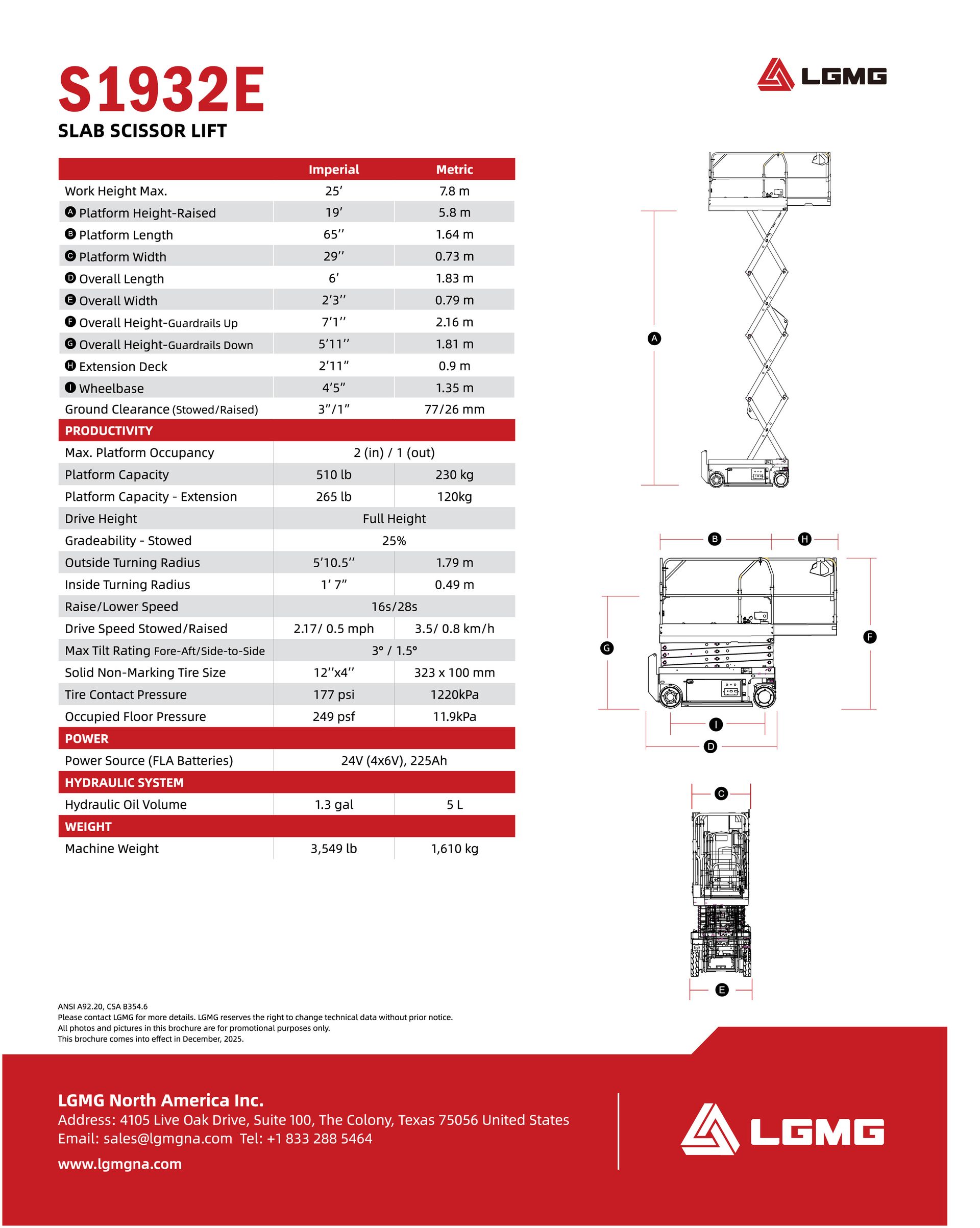 S1932E
SLAB SCISSOR LIFT

LGMG

| | Imperial | Metric |
|---|---|---|
| Work Height Max. | 25′ | 7.8 m |
| A Platform Height-Raised | 19′ | 5.8 m |
| B Platform Length | 65′′ | 1.64 m |
| C Platform Width | 29′′ | 0.73 m |
| D Overall Length | 6′ | 1.83 m |
| E Overall Width | 2′3′′ | 0.79 m |
| F Overall Height-Guardrails Up | 7′1′′ | 2.16 m |
| G Overall Height-Guardrails Down | 5′11′′ | 1.81 m |
| H Extension Deck | 2′11″ | 0.9 m |
| I Wheelbase | 4′5″ | 1.35 m |
| Ground Clearance (Stowed/Raised) | 3″/1″ | 77/26 mm |
| PRODUCTIVITY | | |
| Max. Platform Occupancy | 2 (in) / 1 (out) | |
| Platform Capacity | 510 lb | 230 kg |
| Platform Capacity - Extension | 265 lb | 120kg |
| Drive Height | Full Height | |
| Gradeability - Stowed | 25% | |
| Outside Turning Radius | 5′10.5′′ | 1.79 m |
| Inside Turning Radius | 1′ 7″ | 0.49 m |
| Raise/Lower Speed | 16s/28s | |
| Drive Speed Stowed/Raised | 2.17/ 0.5 mph | 3.5/ 0.8 km/h |
| Max Tilt Rating Fore-Aft/Side-to-Side | 3° / 1.5° | |
| Solid Non-Marking Tire Size | 12′′x4′′ | 323 x 100 mm |
| Tire Contact Pressure | 177 psi | 1220kPa |
| Occupied Floor Pressure | 249 psf | 11.9kPa |
| POWER | | |
| Power Source (FLA Batteries) | 24V (4x6V), 225Ah | |
| HYDRAULIC SYSTEM | | |
| Hydraulic Oil Volume | 1.3 gal | 5 L |
| WEIGHT | | |
| Machine Weight | 3,549 lb | 1,610 kg |

A B H G F I D C E

ANSI A92.20, CSA B354.6
Please contact LGMG for more details. LGMG reserves the right to change technical data without prior notice.
All photos and pictures in this brochure are for promotional purposes only.
This brochure comes into effect in December, 2025.

LGMG North America Inc.
Address: 4105 Live Oak Drive, Suite 100, The Colony, Texas 75056 United States
Email: sales@lgmgna.com Tel: +1 833 288 5464
www.lgmgna.com

LGMG